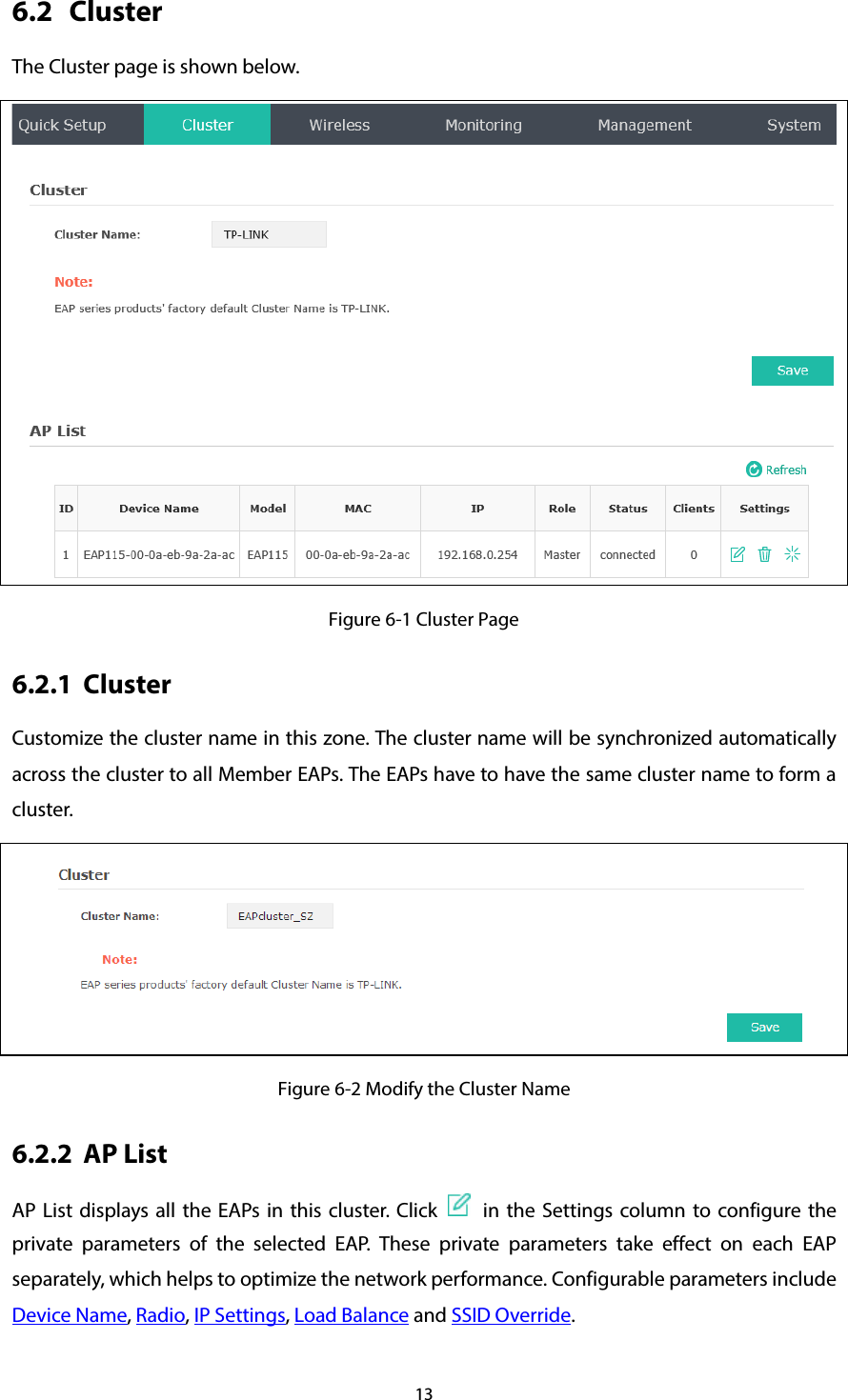 6.2 Cluster

The Cluster page is shown below.

Quick Setup Cluster Wireless Monitoring Management System

Cluster

Cluster Name: TP-LINK

Note:
EAP series products' factory default Cluster Name is TP-LINK.

Save

AP List

Refresh

| ID | Device Name | Model | MAC | IP | Role | Status | Clients | Settings |
|---|---|---|---|---|---|---|---|---|
| 1 | EAP115-00-0a-eb-9a-2a-ac | EAP115 | 00-0a-eb-9a-2a-ac | 192.168.0.254 | Master | connected | 0 | |

Figure 6-1 Cluster Page

6.2.1 Cluster

Customize the cluster name in this zone. The cluster name will be synchronized automatically across the cluster to all Member EAPs. The EAPs have to have the same cluster name to form a cluster.

Cluster

Cluster Name: EAPcluster_SZ

Note:
EAP series products' factory default Cluster Name is TP-LINK.

Save

Figure 6-2 Modify the Cluster Name

6.2.2 AP List

AP List displays all the EAPs in this cluster. Click in the Settings column to configure the private parameters of the selected EAP. These private parameters take effect on each EAP separately, which helps to optimize the network performance. Configurable parameters include Device Name, Radio, IP Settings, Load Balance and SSID Override.

13